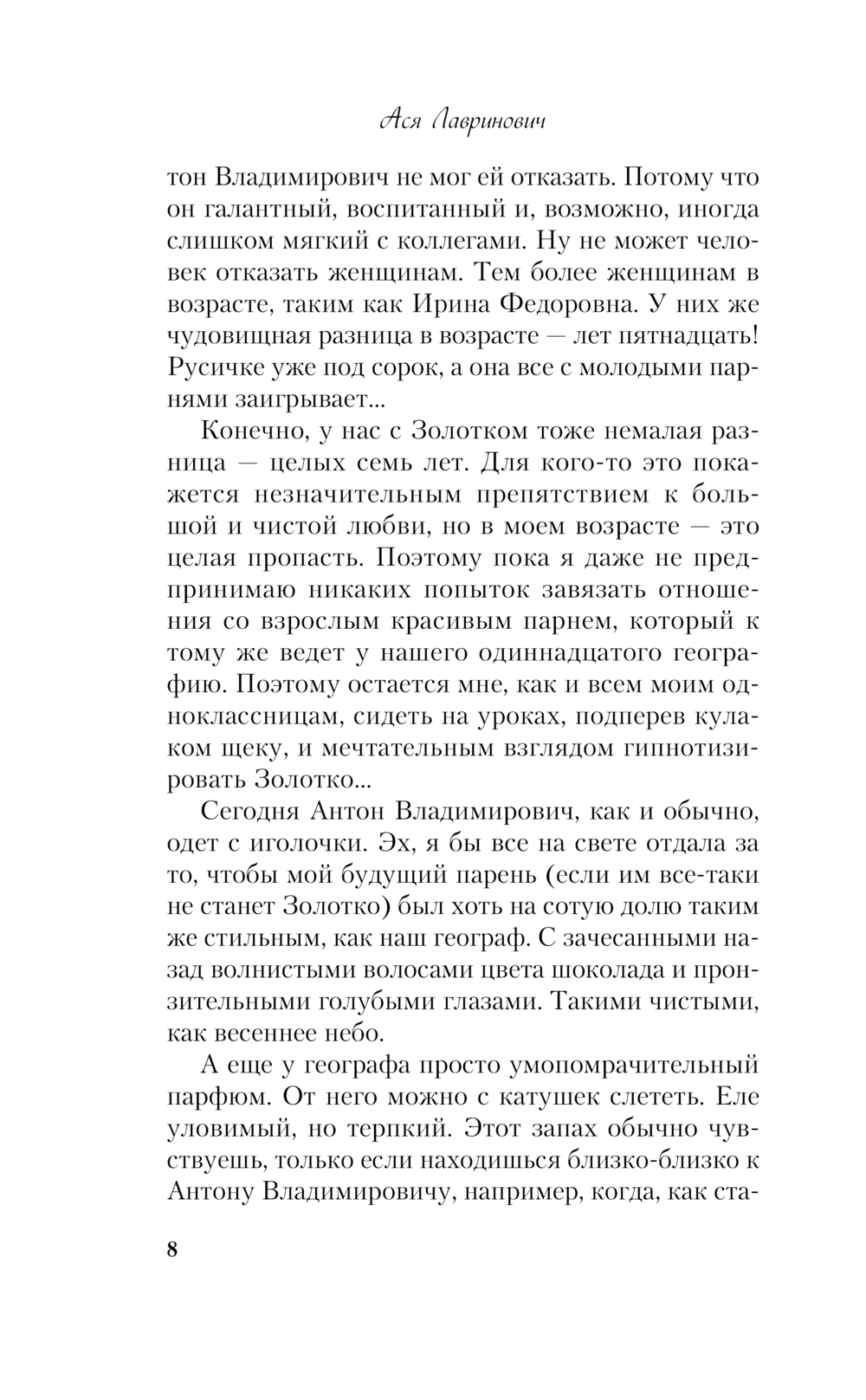 Ася Лавринович

тон Владимирович не мог ей отказать. Потому что он галантный, воспитанный и, возможно, иногда слишком мягкий с коллегами. Ну не может человек отказать женщинам. Тем более женщинам в возрасте, таким как Ирина Федоровна. У них же чудовищная разница в возрасте — лет пятнадцать! Русичке уже под сорок, а она все с молодыми парнями заигрывает...

Конечно, у нас с Золотком тоже немалая разница — целых семь лет. Для кого-то это покажется незначительным препятствием к большой и чистой любви, но в моем возрасте — это целая пропасть. Поэтому пока я даже не предпринимаю никаких попыток завязать отношения со взрослым красивым парнем, который к тому же ведет у нашего одиннадцатого географию. Поэтому остается мне, как и всем моим одноклассницам, сидеть на уроках, подперев кулаком щеку, и мечтательным взглядом гипнотизировать Золотко...

Сегодня Антон Владимирович, как и обычно, одет с иголочки. Эх, я бы все на свете отдала за то, чтобы мой будущий парень (если им все-таки не станет Золотко) был хоть на сотую долю таким же стильным, как наш географ. С зачесанными назад волнистыми волосами цвета шоколада и пронзительными голубыми глазами. Такими чистыми, как весеннее небо.

А еще у географа просто умопомрачительный парфюм. От него можно с катушек слететь. Еле уловимый, но терпкий. Этот запах обычно чувствуешь, только если находишься близко-близко к Антону Владимировичу, например, когда, как ста-

8